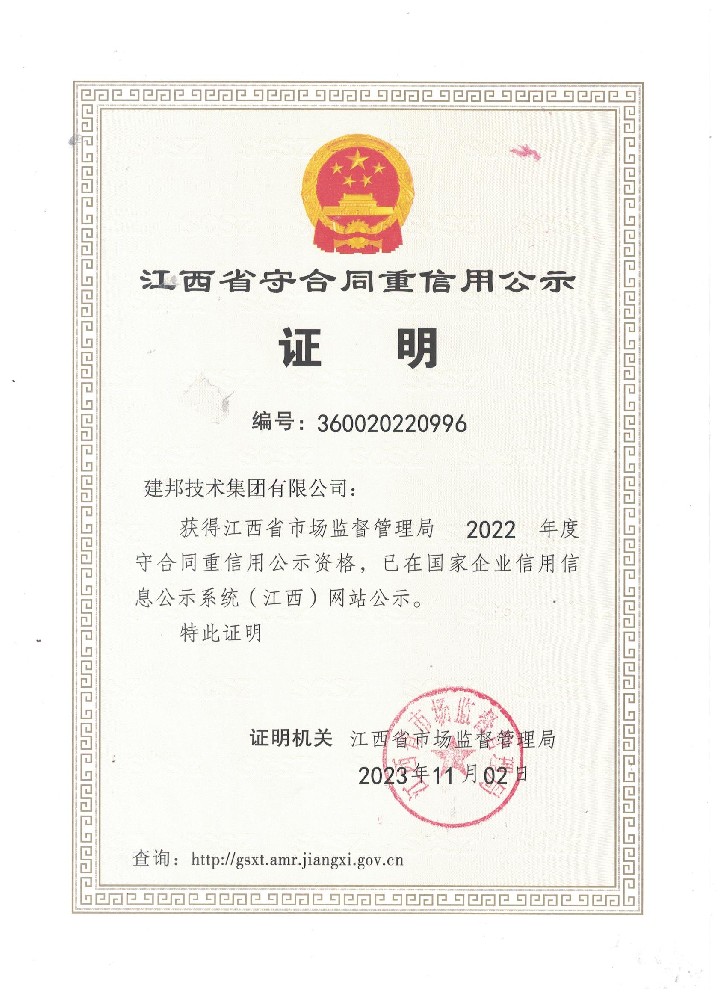 江西省守合同重信用公示

证　明

编号：360020220996

建邦技术集团有限公司：

获得江西省市场监督管理局　2022　年度守合同重信用公示资格，已在国家企业信用信息公示系统（江西）网站公示。

特此证明

证明机关　江西省市场监督管理局

2023年11月02日

查询：http://gsxt.amr.jiangxi.gov.cn